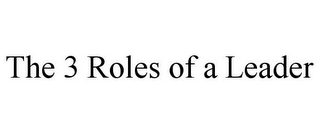 The 3 Roles of a Leader